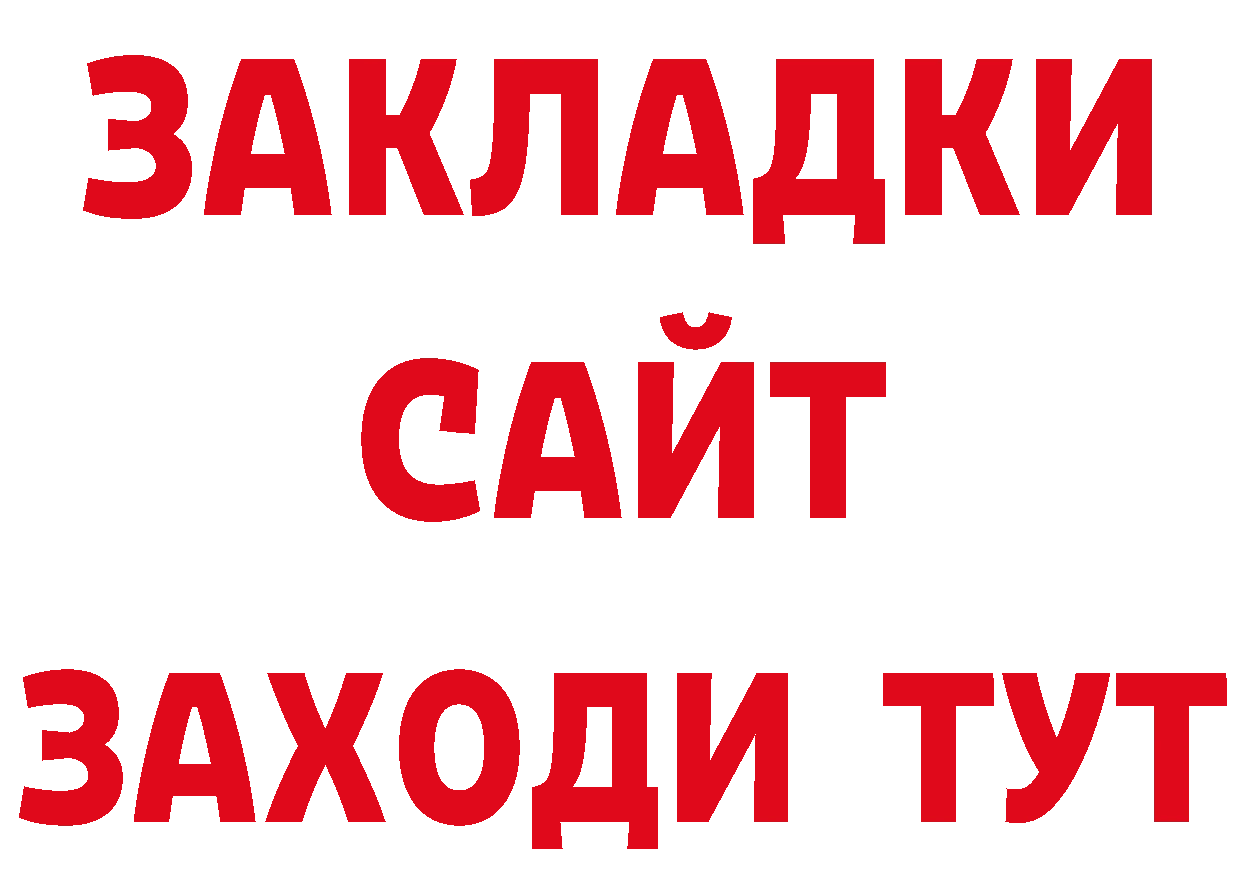 ЗАКЛАДКИ
САЙТ
ЗАХОДИ ТУТ